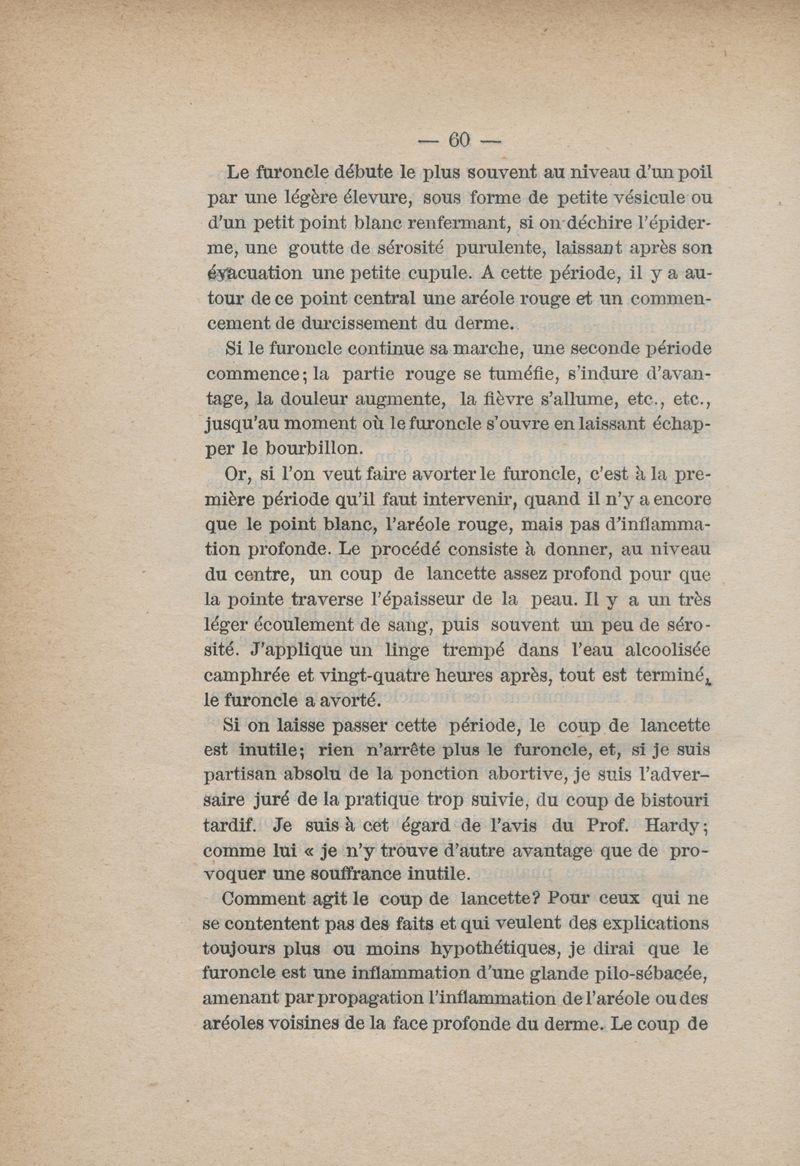 — 60 —

Le furoncle débute le plus souvent au niveau d'un poil par une légère élevure, sous forme de petite vésicule ou d'un petit point blanc renfermant, si on déchire l'épiderme, une goutte de sérosité purulente, laissant après son évacuation une petite cupule. A cette période, il y a autour de ce point central une aréole rouge et un commencement de durcissement du derme.

Si le furoncle continue sa marche, une seconde période commence; la partie rouge se tuméfie, s'indure d'avantage, la douleur augmente, la fièvre s'allume, etc., etc., jusqu'au moment où le furoncle s'ouvre en laissant échapper le bourbillon.

Or, si l'on veut faire avorter le furoncle, c'est à la première période qu'il faut intervenir, quand il n'y a encore que le point blanc, l'aréole rouge, mais pas d'inflammation profonde. Le procédé consiste à donner, au niveau du centre, un coup de lancette assez profond pour que la pointe traverse l'épaisseur de la peau. Il y a un très léger écoulement de sang, puis souvent un peu de sérosité. J'applique un linge trempé dans l'eau alcoolisée camphrée et vingt-quatre heures après, tout est terminé, le furoncle a avorté.

Si on laisse passer cette période, le coup de lancette est inutile; rien n'arrête plus le furoncle, et, si je suis partisan absolu de la ponction abortive, je suis l'adversaire juré de la pratique trop suivie, du coup de bistouri tardif. Je suis à cet égard de l'avis du Prof. Hardy; comme lui « je n'y trouve d'autre avantage que de provoquer une souffrance inutile.

Comment agit le coup de lancette? Pour ceux qui ne se contentent pas des faits et qui veulent des explications toujours plus ou moins hypothétiques, je dirai que le furoncle est une inflammation d'une glande pilo-sébacée, amenant par propagation l'inflammation de l'aréole ou des aréoles voisines de la face profonde du derme. Le coup de